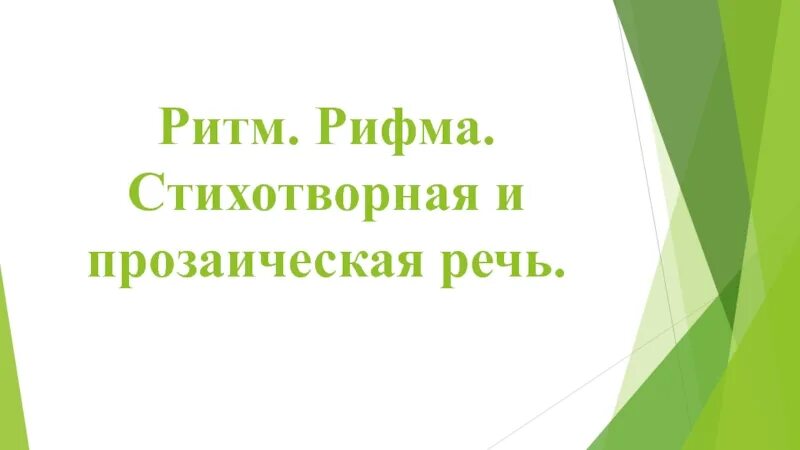 Ритм. Рифма. Стихотворная и прозаическая речь.